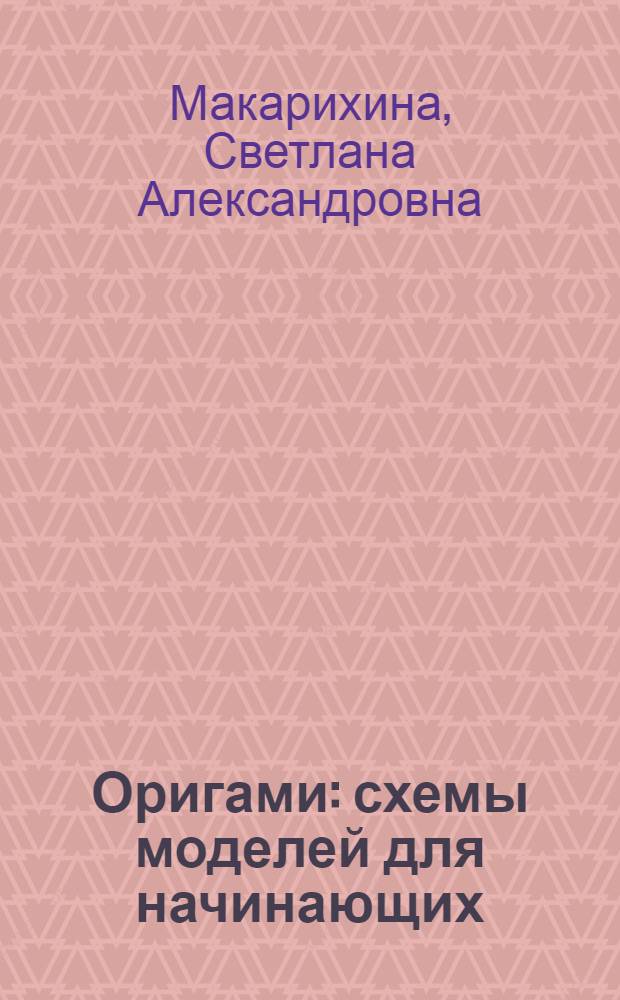 Макарихина, Светлана Александровна

Оригами: схемы моделей для начинающих